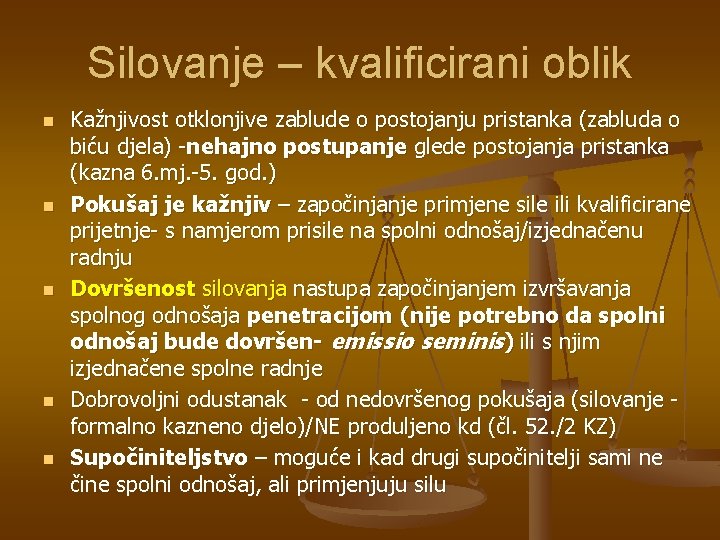 Silovanje – kvalificirani oblik

Kažnjivost otklonjive zablude o postojanju pristanka (zabluda o biću djela) -nehajno postupanje glede postojanja pristanka (kazna 6.mj.-5. god.)

Pokušaj je kažnjiv – započinjanje primjene sile ili kvalificirane prijetnje- s namjerom prisile na spolni odnošaj/izjednačenu radnju

Dovršenost silovanja nastupa započinjanjem izvršavanja spolnog odnošaja penetracijom (nije potrebno da spolni odnošaj bude dovršen- emissio seminis) ili s njim izjednačene spolne radnje

Dobrovoljni odustanak - od nedovršenog pokušaja (silovanje - formalno kazneno djelo)/NE produljeno kd (čl. 52./2 KZ)

Supočiniteljstvo – moguće i kad drugi supočinitelji sami ne čine spolni odnošaj, ali primjenjuju silu